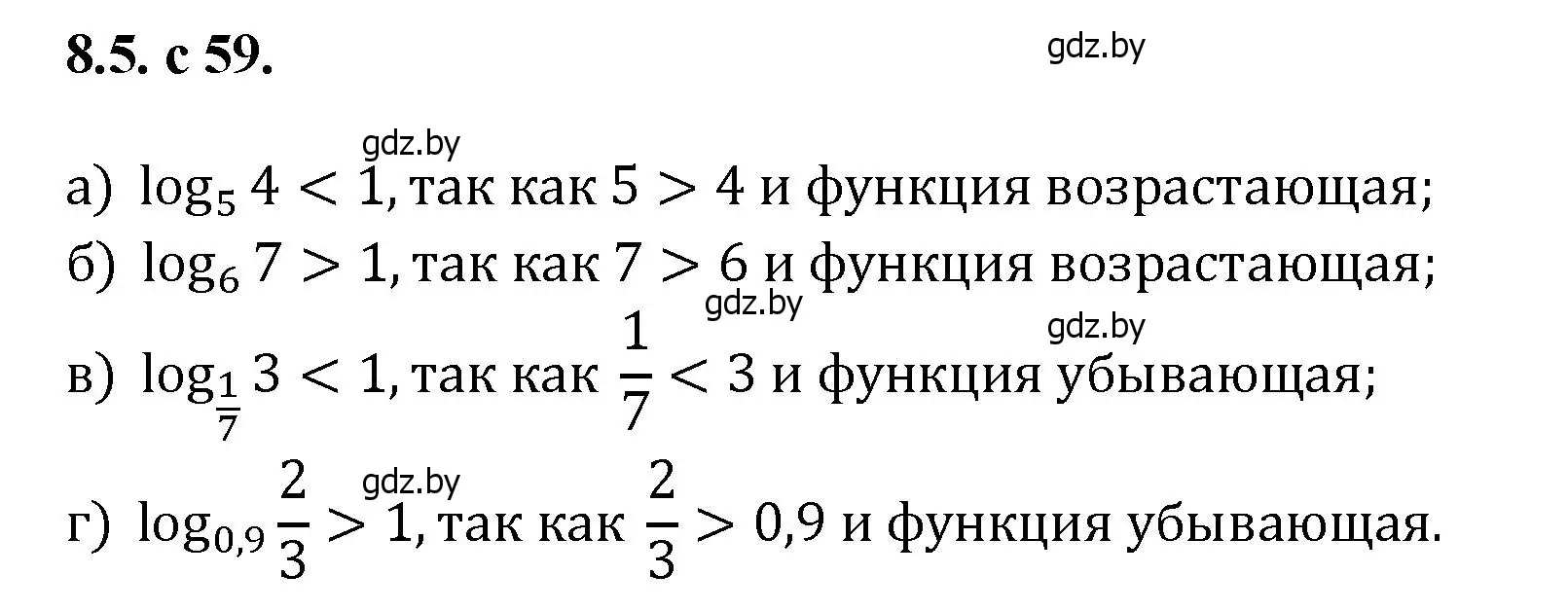 8.5. с 59.

gdz.by

gdz.by

а) $\log_5 4 < 1$, так как $5 > 4$ и функция возрастающая;

б) $\log_6 7 > 1$, так как $7 > 6$ и функция возрастающая;

gdz.by

gdz.by

в) $\log_{\frac{1}{7}} 3 < 1$, так как $\frac{1}{7} < 3$ и функция убывающая;

gdz.by

г) $\log_{0,9} \frac{2}{3} > 1$, так как $\frac{2}{3} > 0,9$ и функция убывающая.